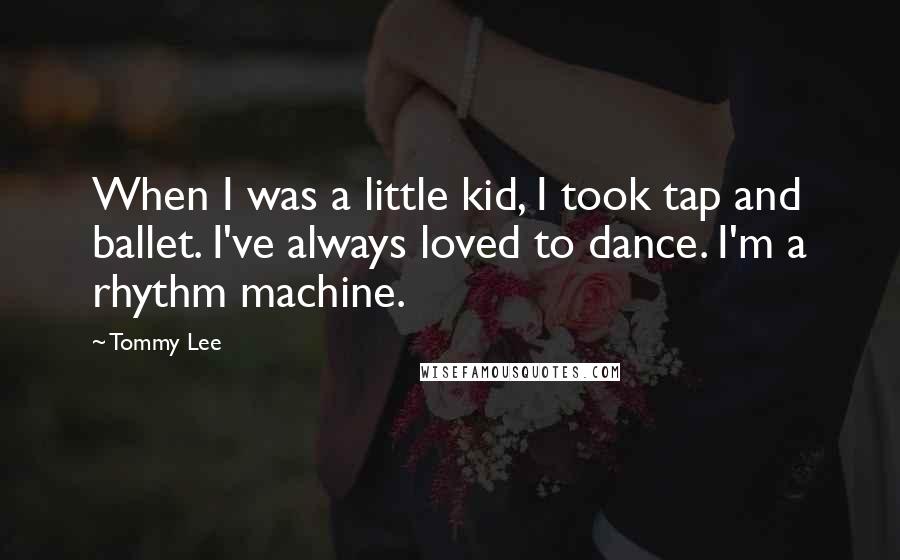 When I was a little kid, I took tap and ballet. I've always loved to dance. I'm a rhythm machine.

~Tommy Lee

WISEFAMOUSQUOTES.COM